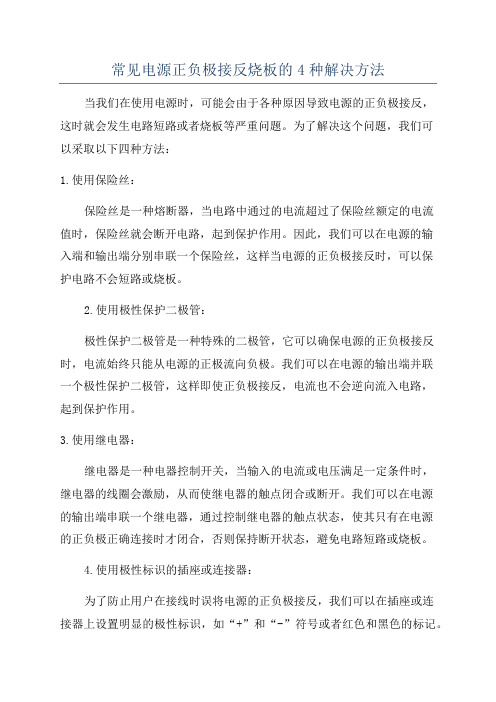 常见电源正负极接反烧板的 4 种解决方法

当我们在使用电源时，可能会由于各种原因导致电源的正负极接反，这时就会发生电路短路或者烧板等严重问题。为了解决这个问题，我们可以采取以下四种方法：

1.使用保险丝：

保险丝是一种熔断器，当电路中通过的电流超过了保险丝额定的电流值时，保险丝就会断开电路，起到保护作用。因此，我们可以在电源的输入端和输出端分别串联一个保险丝，这样当电源的正负极接反时，可以保护电路不会短路或烧板。

2.使用极性保护二极管：

极性保护二极管是一种特殊的二极管，它可以确保电源的正负极接反时，电流始终只能从电源的正极流向负极。我们可以在电源的输出端并联一个极性保护二极管，这样即使正负极接反，电流也不会逆向流入电路，起到保护作用。

3.使用继电器：

继电器是一种电器控制开关，当输入的电流或电压满足一定条件时，继电器的线圈会激励，从而使继电器的触点闭合或断开。我们可以在电源的输出端串联一个继电器，通过控制继电器的触点状态，使其只有在电源的正负极正确连接时才闭合，否则保持断开状态，避免电路短路或烧板。

4.使用极性标识的插座或连接器：

为了防止用户在接线时误将电源的正负极接反，我们可以在插座或连接器上设置明显的极性标识，如“+”和“-”符号或者红色和黑色的标记。